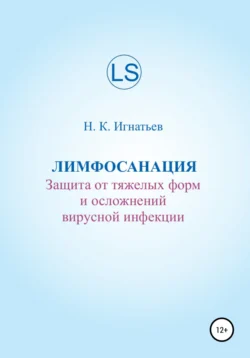 LS

Н. К. Игнатьев

ЛИМФОСАНАЦИЯ
Защита от тяжелых форм и осложнений вирусной инфекции

12+